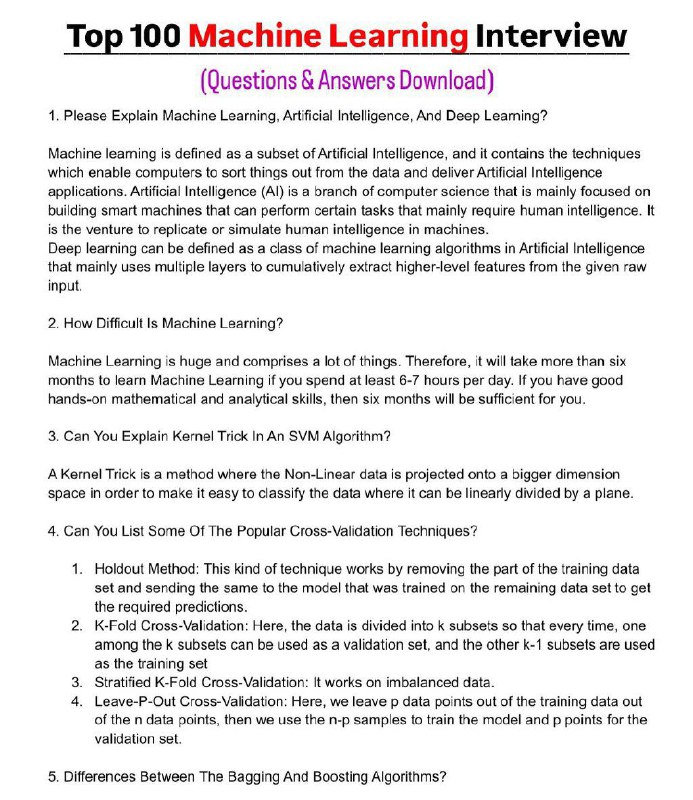 Top 100 Machine Learning Interview

(Questions & Answers Download)

1. Please Explain Machine Learning, Artificial Intelligence, And Deep Learning?

Machine learning is defined as a subset of Artificial Intelligence, and it contains the techniques which enable computers to sort things out from the data and deliver Artificial Intelligence applications. Artificial Intelligence (AI) is a branch of computer science that is mainly focused on building smart machines that can perform certain tasks that mainly require human intelligence. It is the venture to replicate or simulate human intelligence in machines.
Deep learning can be defined as a class of machine learning algorithms in Artificial Intelligence that mainly uses multiple layers to cumulatively extract higher-level features from the given raw input.

2. How Difficult Is Machine Learning?

Machine Learning is huge and comprises a lot of things. Therefore, it will take more than six months to learn Machine Learning if you spend at least 6-7 hours per day. If you have good hands-on mathematical and analytical skills, then six months will be sufficient for you.

3. Can You Explain Kernel Trick In An SVM Algorithm?

A Kernel Trick is a method where the Non-Linear data is projected onto a bigger dimension space in order to make it easy to classify the data where it can be linearly divided by a plane.

4. Can You List Some Of The Popular Cross-Validation Techniques?

1. Holdout Method: This kind of technique works by removing the part of the training data set and sending the same to the model that was trained on the remaining data set to get the required predictions.
2. K-Fold Cross-Validation: Here, the data is divided into k subsets so that every time, one among the k subsets can be used as a validation set, and the other k-1 subsets are used as the training set
3. Stratified K-Fold Cross-Validation: It works on imbalanced data.
4. Leave-P-Out Cross-Validation: Here, we leave p data points out of the training data out of the n data points, then we use the n-p samples to train the model and p points for the validation set.

5. Differences Between The Bagging And Boosting Algorithms?